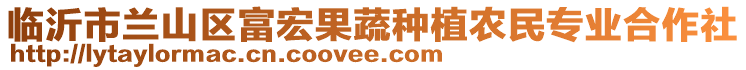 临沂市兰山区富宏果蔬种植农民专业合作社
http://lytaylormac.cn.coovee.com